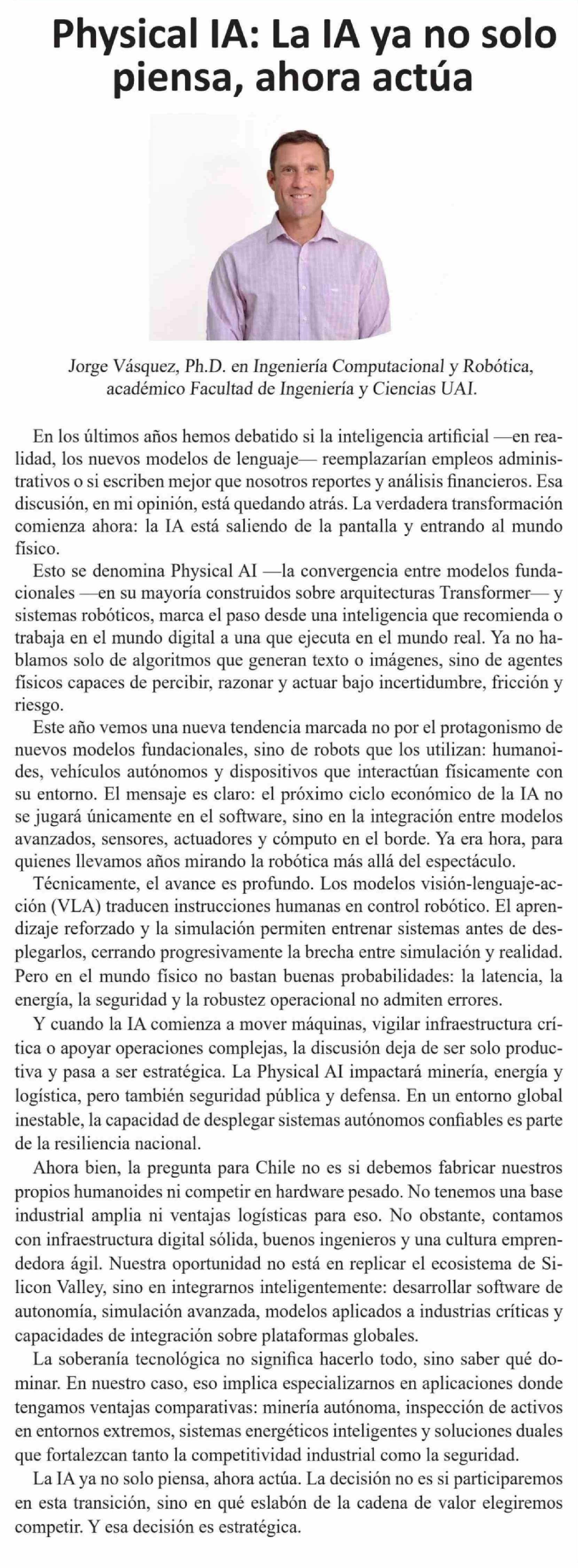 Physical IA: La IA ya no solo piensa, ahora actúa

Jorge Vásquez, Ph.D. en Ingeniería Computacional y Robótica, académico Facultad de Ingeniería y Ciencias UAI.

En los últimos años hemos debatido si la inteligencia artificial —en realidad, los nuevos modelos de lenguaje— reemplazarían empleos administrativos o si escriben mejor que nosotros reportes y análisis financieros. Esa discusión, en mi opinión, está quedando atrás. La verdadera transformación comienza ahora: la IA está saliendo de la pantalla y entrando al mundo físico.

Esto se denomina Physical AI —la convergencia entre modelos fundacionales —en su mayoría construidos sobre arquitecturas Transformer— y sistemas robóticos, marca el paso desde una inteligencia que recomienda o trabaja en el mundo digital a una que ejecuta en el mundo real. Ya no hablamos solo de algoritmos que generan texto o imágenes, sino de agentes físicos capaces de percibir, razonar y actuar bajo incertidumbre, fricción y riesgo.

Este año vemos una nueva tendencia marcada no por el protagonismo de nuevos modelos fundacionales, sino de robots que los utilizan: humanoides, vehículos autónomos y dispositivos que interactúan físicamente con su entorno. El mensaje es claro: el próximo ciclo económico de la IA no se jugará únicamente en el software, sino en la integración entre modelos avanzados, sensores, actuadores y cómputo en el borde. Ya era hora, para quienes llevamos años mirando la robótica más allá del espectáculo.

Técnicamente, el avance es profundo. Los modelos visión-lenguaje-acción (VLA) traducen instrucciones humanas en control robótico. El aprendizaje reforzado y la simulación permiten entrenar sistemas antes de desplegarlos, cerrando progresivamente la brecha entre simulación y realidad. Pero en el mundo físico no bastan buenas probabilidades: la latencia, la energía, la seguridad y la robustez operacional no admiten errores.

Y cuando la IA comienza a mover máquinas, vigilar infraestructura crítica o apoyar operaciones complejas, la discusión deja de ser solo productiva y pasa a ser estratégica. La Physical AI impactará minería, energía y logística, pero también seguridad pública y defensa. En un entorno global inestable, la capacidad de desplegar sistemas autónomos confiables es parte de la resiliencia nacional.

Ahora bien, la pregunta para Chile no es si debemos fabricar nuestros propios humanoides ni competir en hardware pesado. No tenemos una base industrial amplia ni ventajas logísticas para eso. No obstante, contamos con infraestructura digital sólida, buenos ingenieros y una cultura emprendedora ágil. Nuestra oportunidad no está en replicar el ecosistema de Silicon Valley, sino en integrarnos inteligentemente: desarrollar software de autonomía, simulación avanzada, modelos aplicados a industrias críticas y capacidades de integración sobre plataformas globales.

La soberanía tecnológica no significa hacerlo todo, sino saber qué dominar. En nuestro caso, eso implica especializarnos en aplicaciones donde tengamos ventajas comparativas: minería autónoma, inspección de activos en entornos extremos, sistemas energéticos inteligentes y soluciones duales que fortalezcan tanto la competitividad industrial como la seguridad.

La IA ya no solo piensa, ahora actúa. La decisión no es si participaremos en esta transición, sino en qué eslabón de la cadena de valor elegiremos competir. Y esa decisión es estratégica.